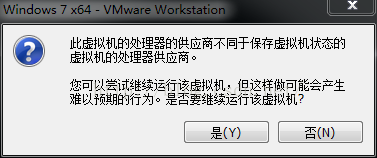 Windows 7 x64 - VMware Workstation

此虚拟机的处理器的供应商不同于保存虚拟机状态的虚拟机的处理器供应商。

您可以尝试继续运行该虚拟机，但这样做可能会产生难以预期的行为。是否要继续运行该虚拟机?

是(Y)

否(N)